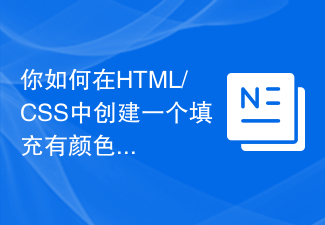 你如何在HTML/CSS中创建一个填充有颜色...

N